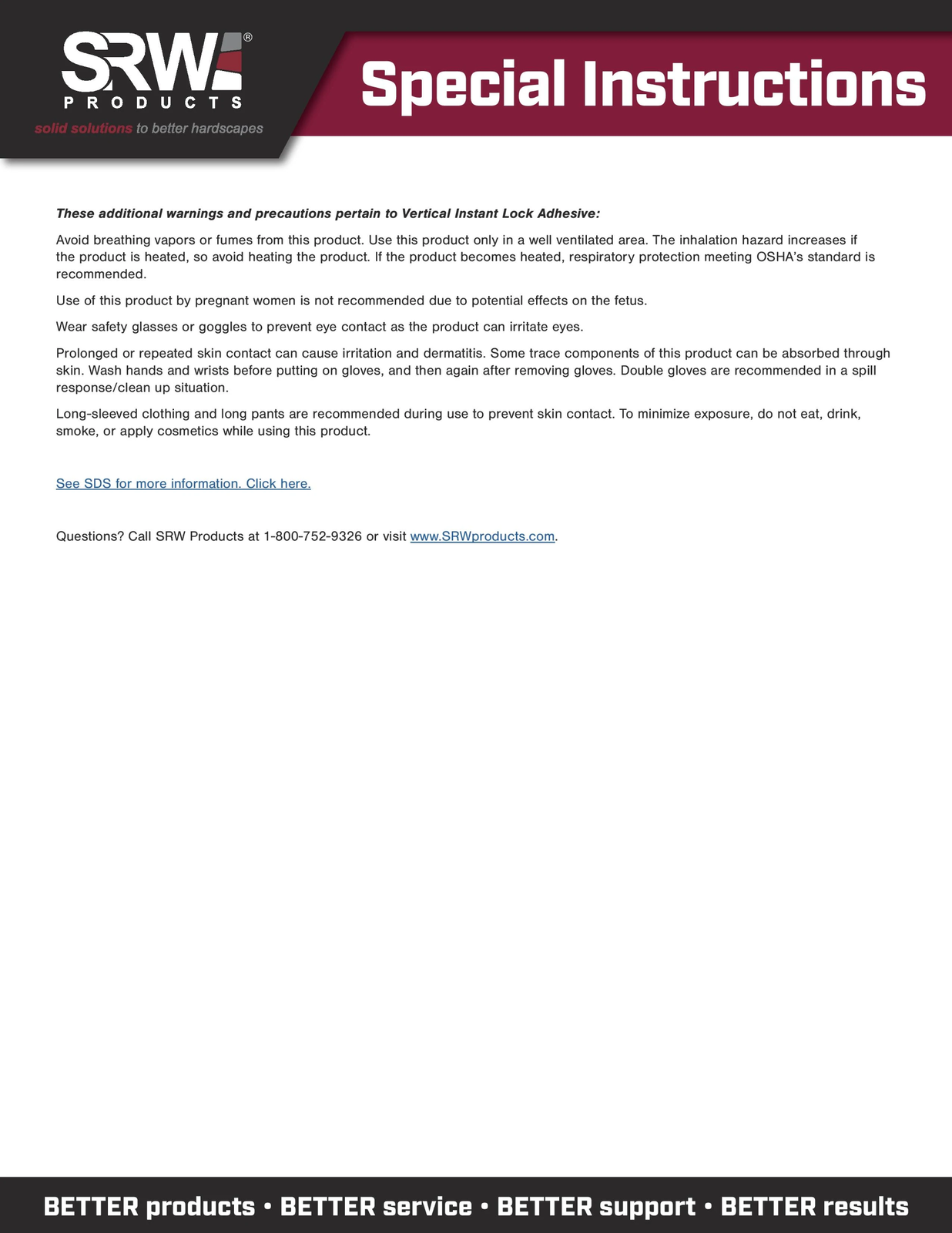 SRW®
PRODUCTS
solid solutions to better hardscapes

Special Instructions

These additional warnings and precautions pertain to Vertical Instant Lock Adhesive:

Avoid breathing vapors or fumes from this product. Use this product only in a well ventilated area. The inhalation hazard increases if the product is heated, so avoid heating the product. If the product becomes heated, respiratory protection meeting OSHA's standard is recommended.

Use of this product by pregnant women is not recommended due to potential effects on the fetus.

Wear safety glasses or goggles to prevent eye contact as the product can irritate eyes.

Prolonged or repeated skin contact can cause irritation and dermatitis. Some trace components of this product can be absorbed through skin. Wash hands and wrists before putting on gloves, and then again after removing gloves. Double gloves are recommended in a spill response/clean up situation.

Long-sleeved clothing and long pants are recommended during use to prevent skin contact. To minimize exposure, do not eat, drink, smoke, or apply cosmetics while using this product.

See SDS for more information. Click here.

Questions? Call SRW Products at 1-800-752-9326 or visit www.SRWproducts.com.

BETTER products • BETTER service • BETTER support • BETTER results